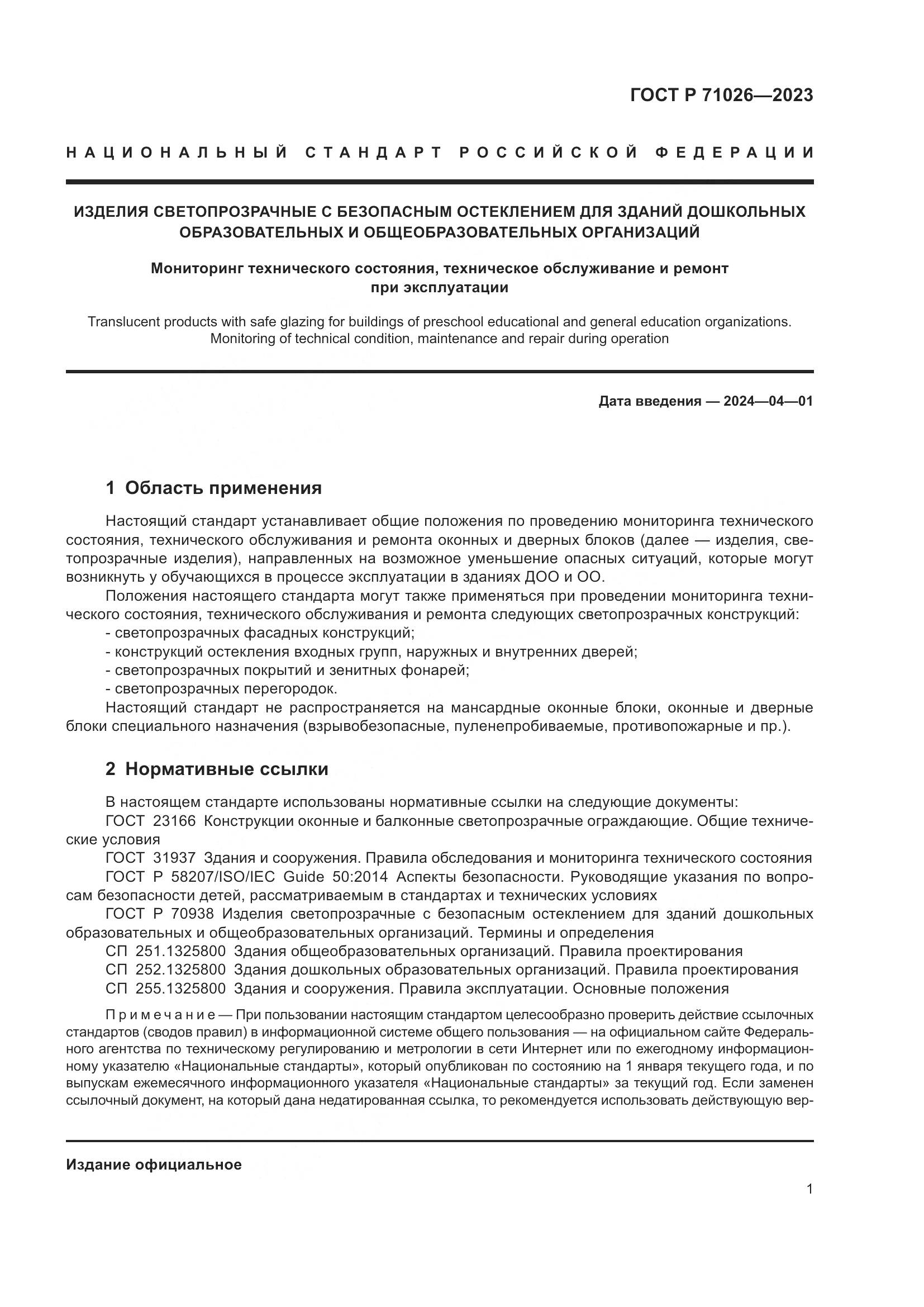 ГОСТ Р 71026—2023

НАЦИОНАЛЬНЫЙ СТАНДАРТ РОССИЙСКОЙ ФЕДЕРАЦИИ

ИЗДЕЛИЯ СВЕТОПРОЗРАЧНЫЕ С БЕЗОПАСНЫМ ОСТЕКЛЕНИЕМ ДЛЯ ЗДАНИЙ ДОШКОЛЬНЫХ ОБРАЗОВАТЕЛЬНЫХ И ОБЩЕОБРАЗОВАТЕЛЬНЫХ ОРГАНИЗАЦИЙ

Мониторинг технического состояния, техническое обслуживание и ремонт при эксплуатации

Translucent products with safe glazing for buildings of preschool educational and general education organizations. Monitoring of technical condition, maintenance and repair during operation

Дата введения — 2024—04—01

1 Область применения

Настоящий стандарт устанавливает общие положения по проведению мониторинга технического состояния, технического обслуживания и ремонта оконных и дверных блоков (далее — изделия, светопрозрачные изделия), направленных на возможное уменьшение опасных ситуаций, которые могут возникнуть у обучающихся в процессе эксплуатации в зданиях ДОО и ОО.

Положения настоящего стандарта могут также применяться при проведении мониторинга технического состояния, технического обслуживания и ремонта следующих светопрозрачных конструкций:
- светопрозрачных фасадных конструкций;
- конструкций остекления входных групп, наружных и внутренних дверей;
- светопрозрачных покрытий и зенитных фонарей;
- светопрозрачных перегородок.

Настоящий стандарт не распространяется на мансардные оконные блоки, оконные и дверные блоки специального назначения (взрывобезопасные, пуленепробиваемые, противопожарные и пр.).

2 Нормативные ссылки

В настоящем стандарте использованы нормативные ссылки на следующие документы:
ГОСТ 23166 Конструкции оконные и балконные светопрозрачные ограждающие. Общие технические условия
ГОСТ 31937 Здания и сооружения. Правила обследования и мониторинга технического состояния
ГОСТ Р 58207/ISO/IEC Guide 50:2014 Аспекты безопасности. Руководящие указания по вопросам безопасности детей, рассматриваемым в стандартах и технических условиях
ГОСТ Р 70938 Изделия светопрозрачные с безопасным остеклением для зданий дошкольных образовательных и общеобразовательных организаций. Термины и определения
СП 251.1325800 Здания общеобразовательных организаций. Правила проектирования
СП 252.1325800 Здания дошкольных образовательных организаций. Правила проектирования
СП 255.1325800 Здания и сооружения. Правила эксплуатации. Основные положения

Примечание — При пользовании настоящим стандартом целесообразно проверить действие ссылочных стандартов (сводов правил) в информационной системе общего пользования — на официальном сайте Федерального агентства по техническому регулированию и метрологии в сети Интернет или по ежегодному информационному указателю «Национальные стандарты», который опубликован по состоянию на 1 января текущего года, и по выпускам ежемесячного информационного указателя «Национальные стандарты» за текущий год. Если заменен ссылочный документ, на который дана недатированная ссылка, то рекомендуется использовать действующую вер-

Издание официальное

1